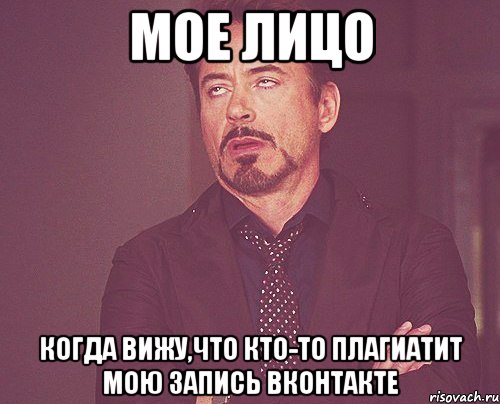 МОЕ ЛИЦО

КОГДА ВИЖУ,ЧТО КТО-ТО ПЛАГИАТИТ МОЮ ЗАПИСЬ ВКОНТАКТЕ

risovach.ru